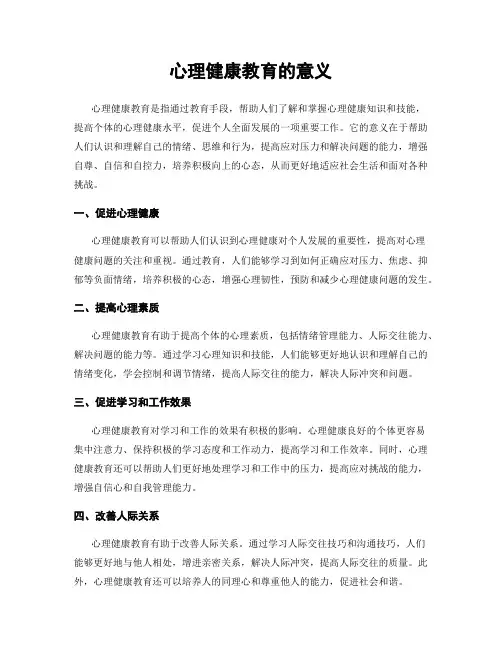 心理健康教育的意义

心理健康教育是指通过教育手段，帮助人们了解和掌握心理健康知识和技能，提高个体的心理健康水平，促进个人全面发展的一项重要工作。它的意义在于帮助人们认识和理解自己的情绪、思维和行为，提高应对压力和解决问题的能力，增强自尊、自信和自控力，培养积极向上的心态，从而更好地适应社会生活和面对各种挑战。

一、促进心理健康

心理健康教育可以帮助人们认识到心理健康对个人发展的重要性，提高对心理健康问题的关注和重视。通过教育，人们能够学习到如何正确应对压力、焦虑、抑郁等负面情绪，培养积极的心态，增强心理韧性，预防和减少心理健康问题的发生。

二、提高心理素质

心理健康教育有助于提高个体的心理素质，包括情绪管理能力、人际交往能力、解决问题的能力等。通过学习心理知识和技能，人们能够更好地认识和理解自己的情绪变化，学会控制和调节情绪，提高人际交往的能力，解决人际冲突和问题。

三、促进学习和工作效果

心理健康教育对学习和工作的效果有积极的影响。心理健康良好的个体更容易集中注意力、保持积极的学习态度和工作动力，提高学习和工作效率。同时，心理健康教育还可以帮助人们更好地处理学习和工作中的压力，提高应对挑战的能力，增强自信心和自我管理能力。

四、改善人际关系

心理健康教育有助于改善人际关系。通过学习人际交往技巧和沟通技巧，人们能够更好地与他人相处，增进亲密关系，解决人际冲突，提高人际交往的质量。此外，心理健康教育还可以培养人的同理心和尊重他人的能力，促进社会和谐。